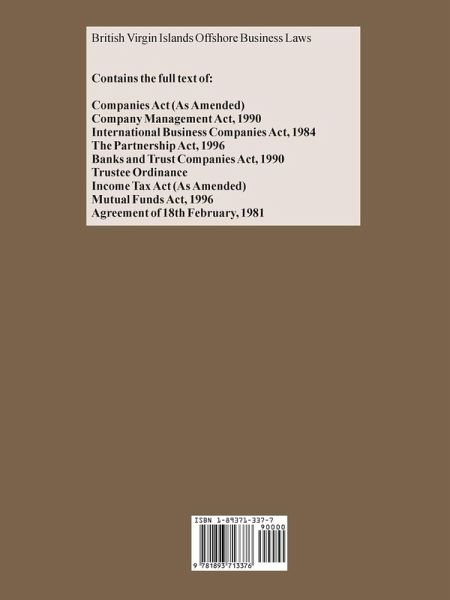 British Virgin Islands Offshore Business Laws

Contains the full text of:

Companies Act (As Amended)
Company Management Act, 1990
International Business Companies Act, 1984
The Partnership Act, 1996
Banks and Trust Companies Act, 1990
Trustee Ordinance
Income Tax Act (As Amended)
Mutual Funds Act, 1996
Agreement of 18th February, 1981

ISBN 1-89371-337-7
90000
9 781893 713376